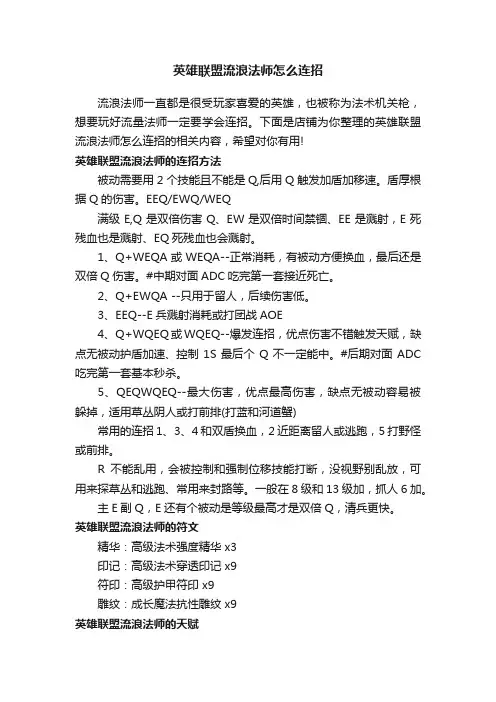 英雄联盟流浪法师怎么连招

流浪法师一直都是很受玩家喜爱的英雄，也被称为法术机关枪，想要玩好流量法师一定要学会连招。下面是店铺为你整理的英雄联盟流浪法师怎么连招的相关内容，希望对你有用!

英雄联盟流浪法师的连招方法

被动需要用 2 个技能且不能是 Q,后用 Q 触发加盾加移速。盾厚根据 Q 的伤害。EEQ/EWQ/WEQ

满级 E,Q 是双倍伤害 Q、EW 是双倍时间禁锢、EE 是溅射，E 死残血也是溅射、EQ 死残血也会溅射。

1、Q+WEQA 或 WEQA--正常消耗，有被动方便换血，最后还是双倍 Q 伤害。#中期对面 ADC 吃完第一套接近死亡。

2、Q+EWQA --只用于留人，后续伤害低。

3、EEQ--E 兵溅射消耗或打团战 AOE

4、Q+WQEQ 或 WQEQ--爆发连招，优点伤害不错触发天赋，缺点无被动护盾加速、控制 1S 最后个 Q 不一定能中。#后期对面 ADC 吃完第一套基本秒杀。

5、QEQWQEQ--最大伤害，优点最高伤害，缺点无被动容易被躲掉，适用草丛阴人或打前排(打蓝和河道蟹)

常用的连招 1、3、4 和双盾换血，2 近距离留人或逃跑，5 打野怪或前排。

R 不能乱用，会被控制和强制位移技能打断，没视野别乱放，可用来探草丛和逃跑、常用来封路等。一般在 8 级和 13 级加，抓人 6 加。

主 E 副 Q，E 还有个被动是等级最高才是双倍 Q，清兵更快。

英雄联盟流浪法师的符文

精华：高级法术强度精华 x3

印记：高级法术穿透印记 x9

符印：高级护甲符印 x9

雕纹：成长魔法抗性雕纹 x9

英雄联盟流浪法师的天赋